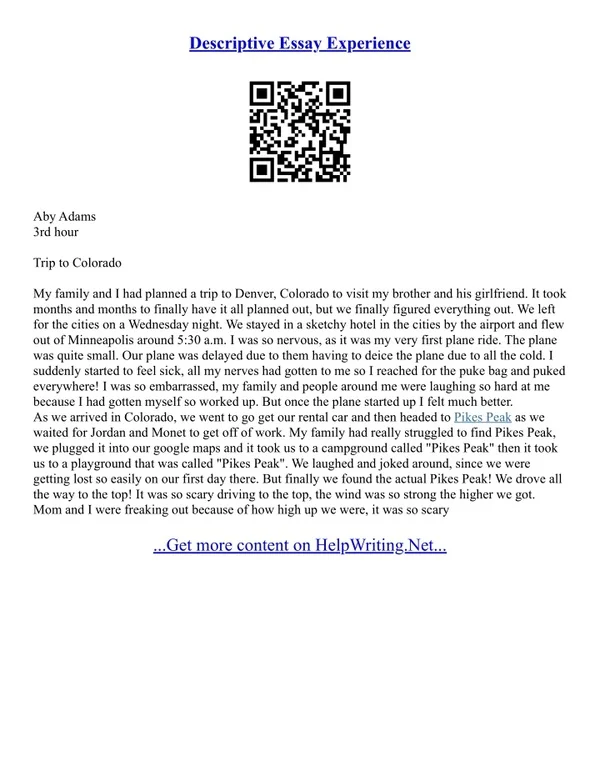 Descriptive Essay Experience

Aby Adams
3rd hour

Trip to Colorado

My family and I had planned a trip to Denver, Colorado to visit my brother and his girlfriend. It took months and months to finally have it all planned out, but we finally figured everything out. We left for the cities on a Wednesday night. We stayed in a sketchy hotel in the cities by the airport and flew out of Minneapolis around 5:30 a.m. I was so nervous, as it was my very first plane ride. The plane was quite small. Our plane was delayed due to them having to deice the plane due to all the cold. I suddenly started to feel sick, all my nerves had gotten to me so I reached for the puke bag and puked everywhere! I was so embarrassed, my family and people around me were laughing so hard at me because I had gotten myself so worked up. But once the plane started up I felt much better.
As we arrived in Colorado, we went to go get our rental car and then headed to Pikes Peak as we waited for Jordan and Monet to get off of work. My family had really struggled to find Pikes Peak, we plugged it into our google maps and it took us to a campground called "Pikes Peak" then it took us to a playground that was called "Pikes Peak". We laughed and joked around, since we were getting lost so easily on our first day there. But finally we found the actual Pikes Peak! We drove all the way to the top! It was so scary driving to the top, the wind was so strong the higher we got. Mom and I were freaking out because of how high up we were, it was so scary

...Get more content on HelpWriting.Net...